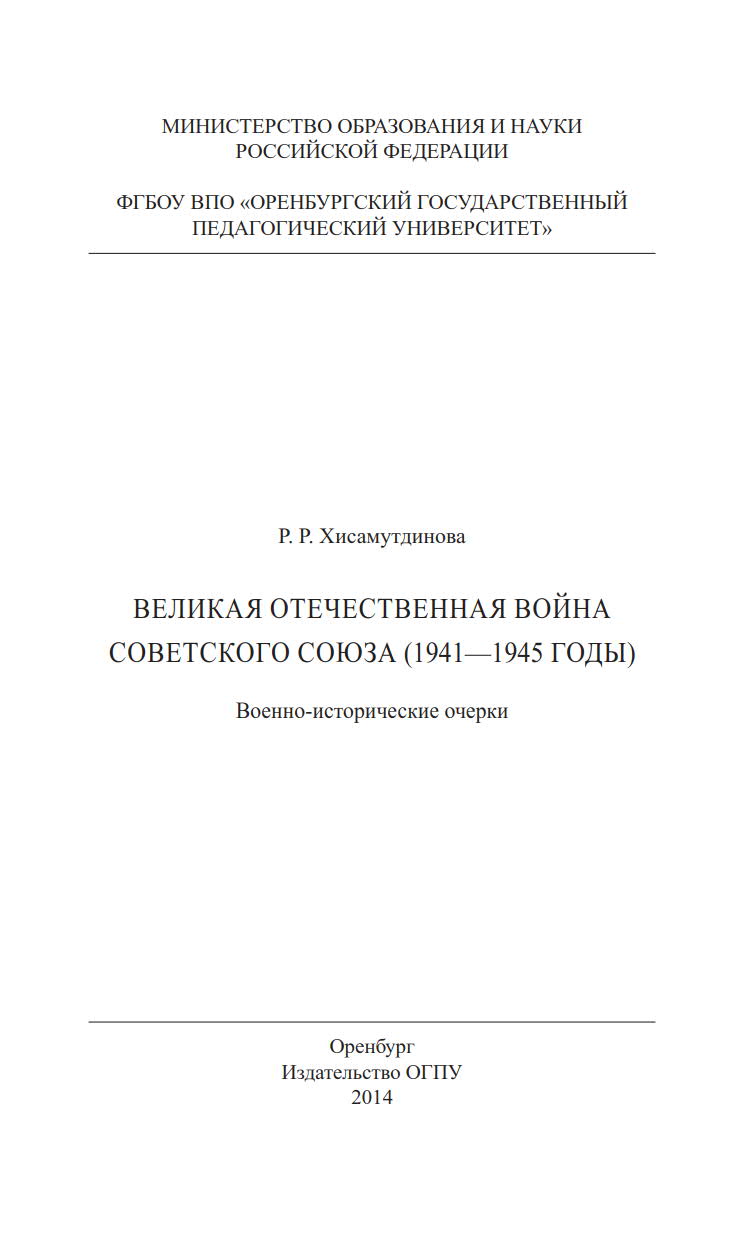 МИНИСТЕРСТВО ОБРАЗОВАНИЯ И НАУКИ
РОССИЙСКОЙ ФЕДЕРАЦИИ

ФГБОУ ВПО «ОРЕНБУРГСКИЙ ГОСУДАРСТВЕННЫЙ
ПЕДАГОГИЧЕСКИЙ УНИВЕРСИТЕТ»

Р. Р. Хисамутдинова

ВЕЛИКАЯ ОТЕЧЕСТВЕННАЯ ВОЙНА
СОВЕТСКОГО СОЮЗА (1941—1945 ГОДЫ)

Военно-исторические очерки

Оренбург
Издательство ОГПУ
2014